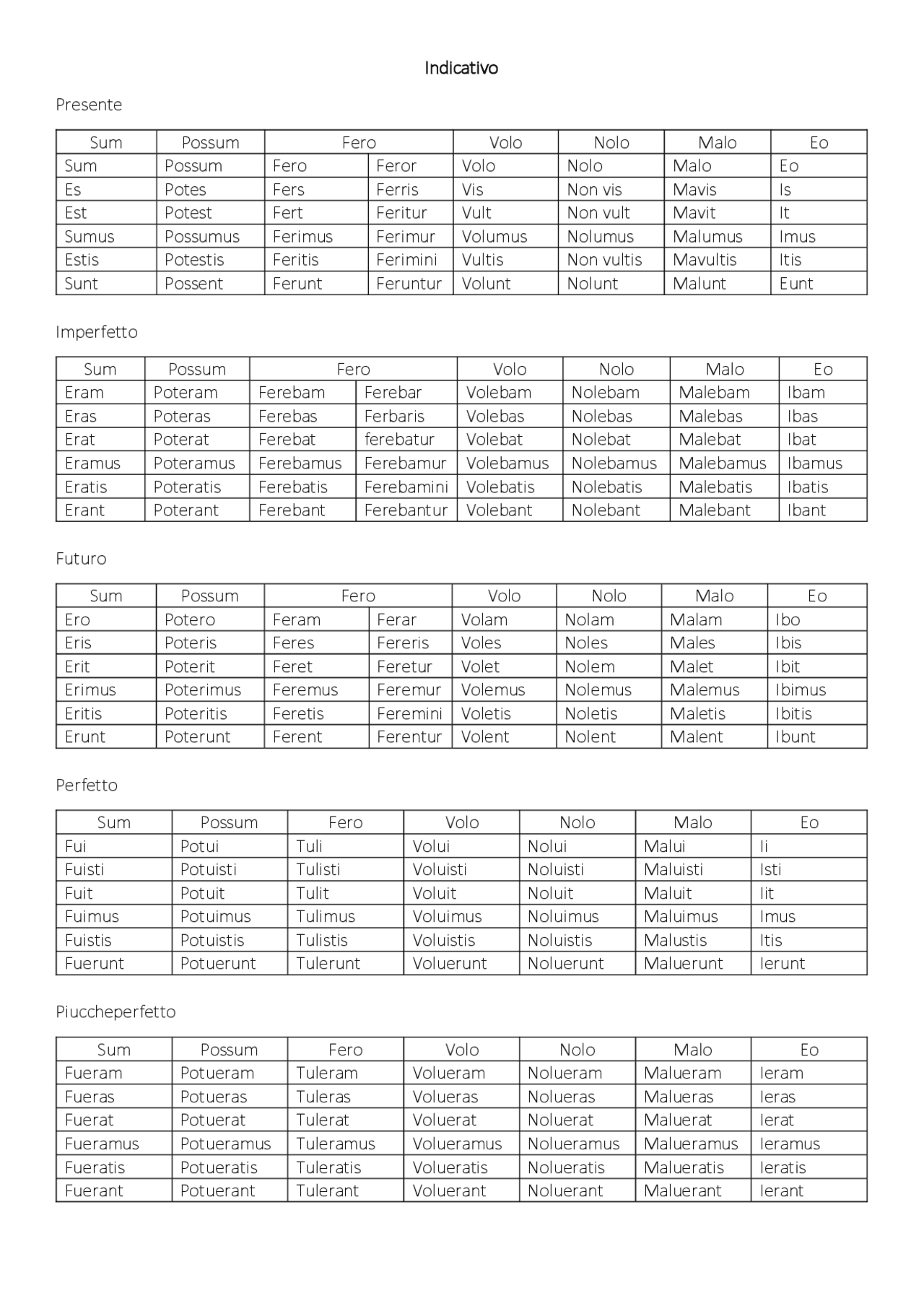 Indicativo

Presente

| Sum | Possum | Fero | | Volo | Nolo | Malo | Eo |
|---|---|---|---|---|---|---|---|
| Sum | Possum | Fero | Feror | Volo | Nolo | Malo | Eo |
| Es | Potes | Fers | Ferris | Vis | Non vis | Mavis | Is |
| Est | Potest | Fert | Feritur | Vult | Non vult | Mavit | It |
| Sumus | Possumus | Ferimus | Ferimur | Volumus | Nolumus | Malumus | Imus |
| Estis | Potestis | Feritis | Ferimini | Vultis | Non vultis | Mavultis | Itis |
| Sunt | Possent | Ferunt | Feruntur | Volunt | Nolunt | Malunt | Eunt |

Imperfetto

| Sum | Possum | Fero | | Volo | Nolo | Malo | Eo |
|---|---|---|---|---|---|---|---|
| Eram | Poteram | Ferebam | Ferebar | Volebam | Nolebam | Malebam | Ibam |
| Eras | Poteras | Ferebas | Ferbaris | Volebas | Nolebas | Malebas | Ibas |
| Erat | Poterat | Ferebat | ferebatur | Volebat | Nolebat | Malebat | Ibat |
| Eramus | Poteramus | Ferebamus | Ferebamur | Volebamus | Nolebamus | Malebamus | Ibamus |
| Eratis | Poteratis | Ferebatis | Ferebamini | Volebatis | Nolebatis | Malebatis | Ibatis |
| Erant | Poterant | Ferebant | Ferebantur | Volebant | Nolebant | Malebant | Ibant |

Futuro

| Sum | Possum | Fero | | Volo | Nolo | Malo | Eo |
|---|---|---|---|---|---|---|---|
| Ero | Potero | Feram | Ferar | Volam | Nolam | Malam | Ibo |
| Eris | Poteris | Feres | Fereris | Voles | Noles | Males | Ibis |
| Erit | Poterit | Feret | Feretur | Volet | Nolem | Malet | Ibit |
| Erimus | Poterimus | Feremus | Feremur | Volemus | Nolemus | Malemus | Ibimus |
| Eritis | Poteritis | Feretis | Feremini | Voletis | Noletis | Maletis | Ibitis |
| Erunt | Poterunt | Ferent | Ferentur | Volent | Nolent | Malent | Ibunt |

Perfetto

| Sum | Possum | Fero | Volo | Nolo | Malo | Eo |
|---|---|---|---|---|---|---|
| Fui | Potui | Tuli | Volui | Nolui | Malui | Ii |
| Fuisti | Potuisti | Tulisti | Voluisti | Noluisti | Maluisti | Isti |
| Fuit | Potuit | Tulit | Voluit | Noluit | Maluit | Iit |
| Fuimus | Potuimus | Tulimus | Voluimus | Noluimus | Maluimus | Imus |
| Fuistis | Potuistis | Tulistis | Voluistis | Noluistis | Malustis | Itis |
| Fuerunt | Potuerunt | Tulerunt | Voluerunt | Noluerunt | Maluerunt | Ierunt |

Piuccheperfetto

| Sum | Possum | Fero | Volo | Nolo | Malo | Eo |
|---|---|---|---|---|---|---|
| Fueram | Potueram | Tuleram | Volueram | Nolueram | Malueram | Ieram |
| Fueras | Potueras | Tuleras | Volueras | Nolueras | Malueras | Ieras |
| Fuerat | Potuerat | Tulerat | Voluerat | Noluerat | Maluerat | Ierat |
| Fueramus | Potueramus | Tuleramus | Volueramus | Nolueramus | Malueramus | Ieramus |
| Fueratis | Potueratis | Tuleratis | Volueratis | Nolueratis | Malueratis | Ieratis |
| Fuerant | Potuerant | Tulerant | Voluerant | Noluerant | Maluerant | Ierant |